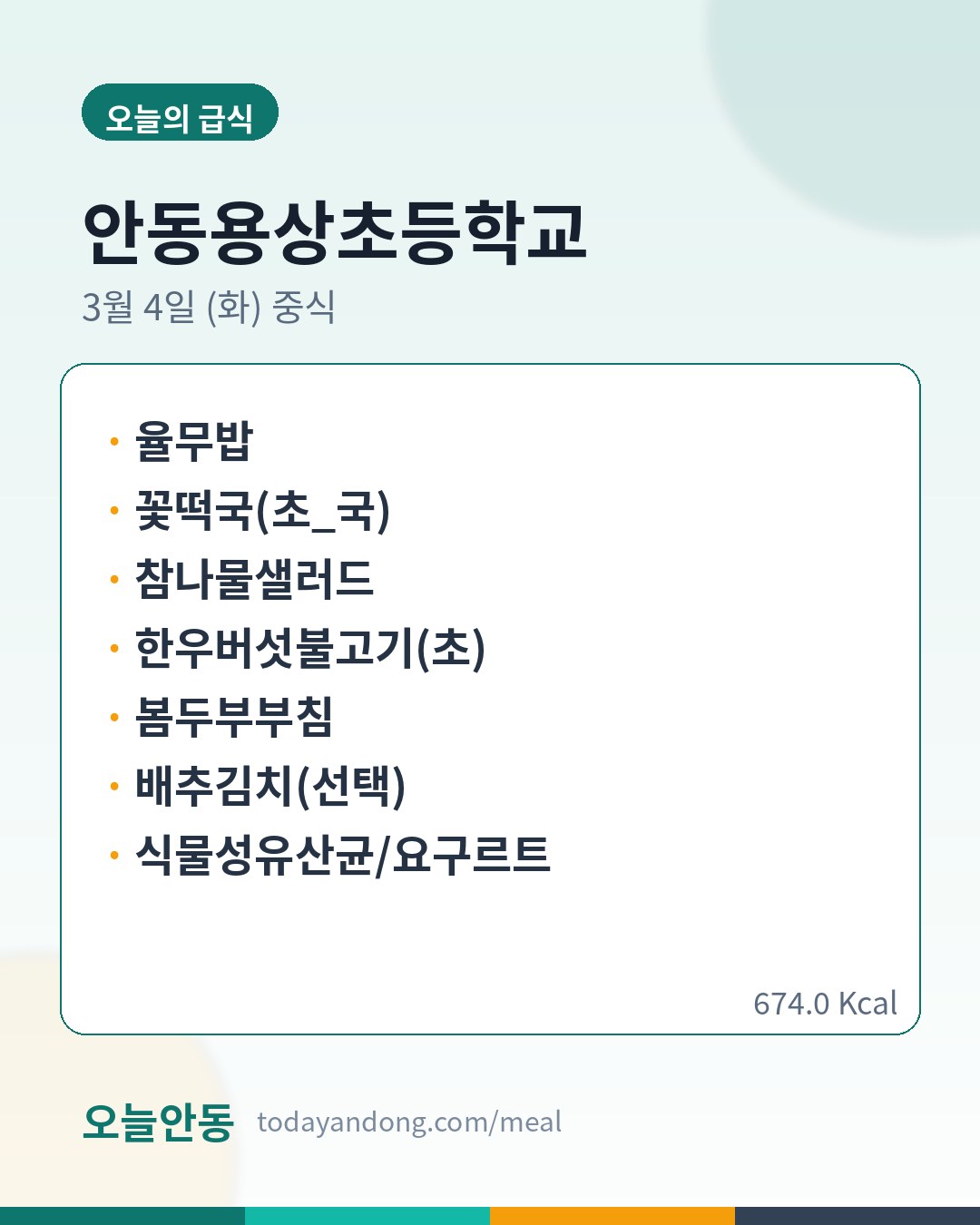 오늘의 급식

안동용상초등학교

3월 4일 (화) 중식

• 율무밥
• 꽃떡국(초_국)
• 참나물샐러드
• 한우버섯불고기(초)
• 봄두부부침
• 배추김치(선택)
• 식물성유산균/요구르트

674.0 Kcal

오늘안동 todayandong.com/meal